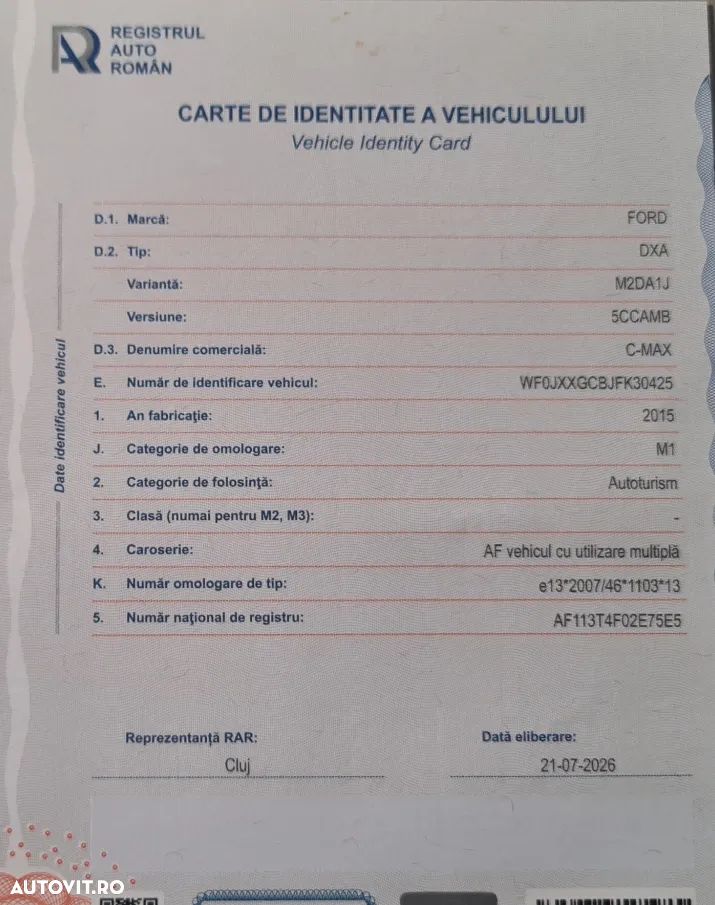 REGISTRUL AUTO ROMÂN

CARTE DE IDENTITATE A VEHICULULUI
Vehicle Identity Card

Date identificare vehicul

| | | |
|---|---|---|
| D.1. | Marcă: | FORD |
| D.2. | Tip: | DXA |
| | Variantă: | M2DA1J |
| | Versiune: | 5CCAMB |
| D.3. | Denumire comercială: | C-MAX |
| E. | Număr de identificare vehicul: | WF0JXXGCBJFK30425 |
| 1. | An fabricaţie: | 2015 |
| J. | Categorie de omologare: | M1 |
| 2. | Categorie de folosinţă: | Autoturism |
| 3. | Clasă (numai pentru M2, M3): | - |
| 4. | Caroserie: | AF vehicul cu utilizare multiplă |
| K. | Număr omologare de tip: | e13*2007/46*1103*13 |
| 5. | Număr naţional de registru: | AF113T4F02E75E5 |

Reprezentanţă RAR: Cluj

Dată eliberare: 21-07-2026

AUTOVIT.RO